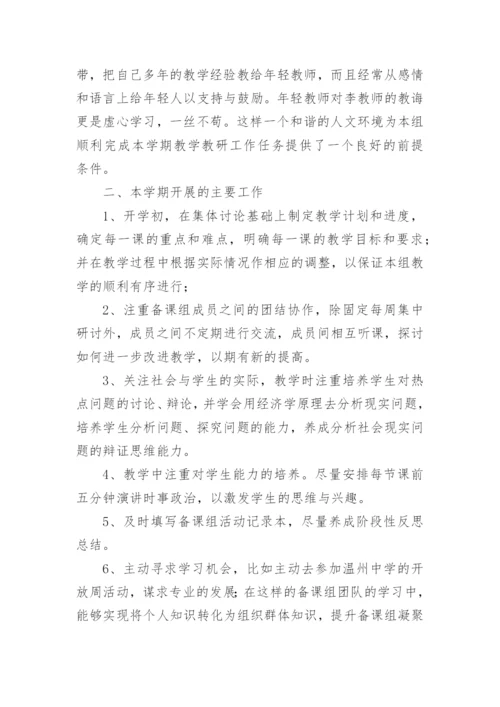 带，把自己多年的教学经验教给年轻教师，而且经常从感情和语言上给年轻人以支持与鼓励。年轻教师对李教师的教诲更是虚心学习，一丝不苟。这样一个和谐的人文环境为本组顺利完成本学期教学教研工作任务提供了一个良好的前提条件。

二、本学期开展的主要工作

1、开学初，在集体讨论基础上制定教学计划和进度，确定每一课的重点和难点，明确每一课的教学目标和要求；并在教学过程中根据实际情况作相应的调整，以保证本组教学的顺利有序进行；

2、注重备课组成员之间的团结协作，除固定每周集中研讨外，成员之间不定期进行交流，成员间相互听课，探讨如何进一步改进教学，以期有新的提高。

3、关注社会与学生的实际，教学时注重培养学生对热点问题的讨论、辩论，并学会用经济学原理去分析现实问题，培养学生分析问题、探究问题的能力，养成分析社会现实问题的辩证思维能力。

4、教学中注重对学生能力的培养。尽量安排每节课前五分钟演讲时事政治，以激发学生的思维与兴趣。

5、及时填写备课组活动记录本，尽量养成阶段性反思总结。

6、主动寻求学习机会，比如主动去参加温州中学的开放周活动，谋求专业的发展;在这样的备课组团队的学习中，能够实现将个人知识转化为组织群体知识，提升备课组凝聚